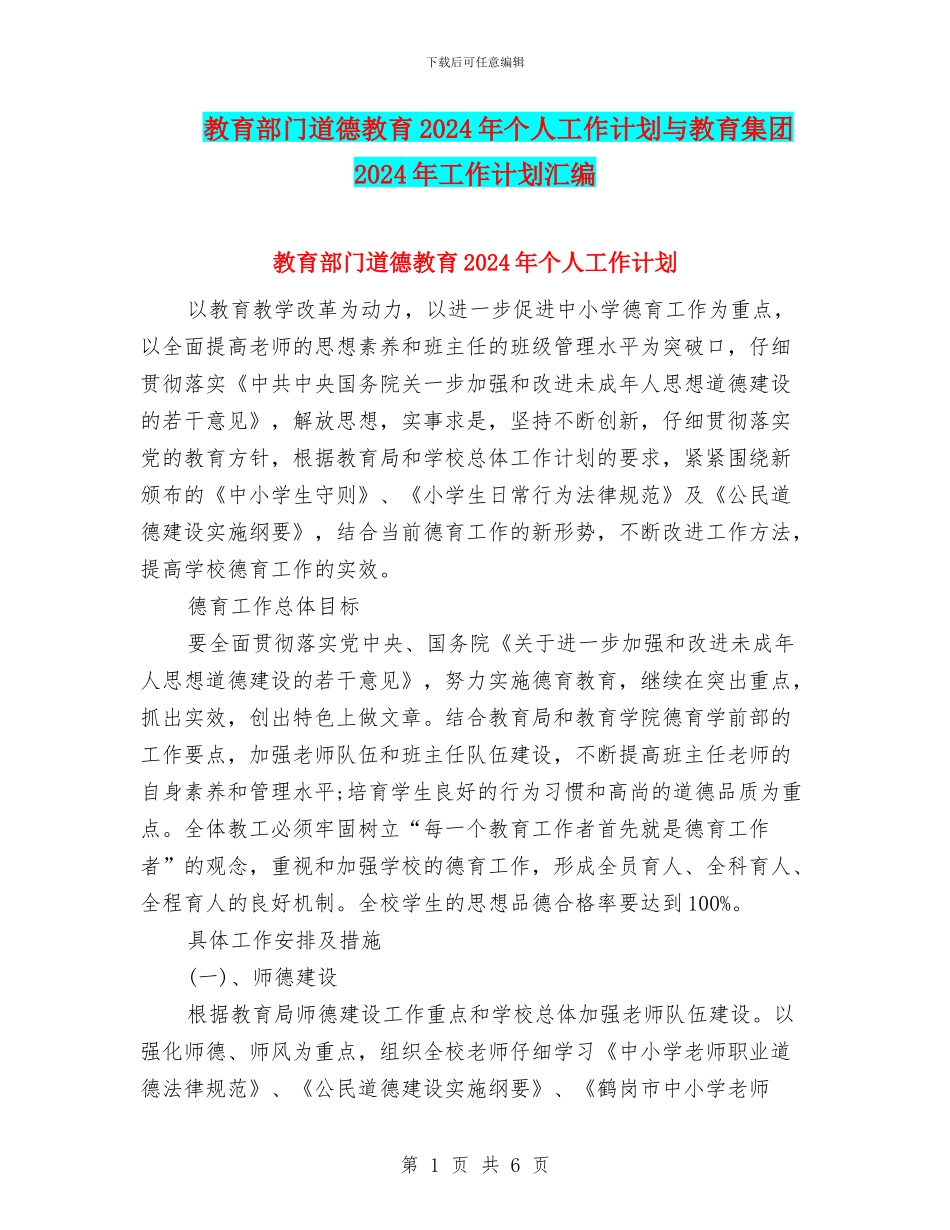 下载后可任意编辑

教育部门道德教育2024年个人工作计划与教育集团2024年工作计划汇编

教育部门道德教育2024年个人工作计划

以教育教学改革为动力，以进一步促进中小学德育工作为重点，以全面提高老师的思想素养和班主任的班级管理水平为突破口，仔细贯彻落实《中共中央国务院关一步加强和改进未成年人思想道德建设的若干意见》，解放思想，实事求是，坚持不断创新，仔细贯彻落实党的教育方针，根据教育局和学校总体工作计划的要求，紧紧围绕新颁布的《中小学生守则》、《小学生日常行为法律规范》及《公民道德建设实施纲要》，结合当前德育工作的新形势，不断改进工作方法，提高学校德育工作的实效。

德育工作总体目标

要全面贯彻落实党中央、国务院《关于进一步加强和改进未成年人思想道德建设的若干意见》，努力实施德育教育，继续在突出重点，抓出实效，创出特色上做文章。结合教育局和教育学院德育学前部的工作要点，加强老师队伍和班主任队伍建设，不断提高班主任老师的自身素养和管理水平;培育学生良好的行为习惯和高尚的道德品质为重点。全体教工必须牢固树立“每一个教育工作者首先就是德育工作者”的观念，重视和加强学校的德育工作，形成全员育人、全科育人、全程育人的良好机制。全校学生的思想品德合格率要达到100%。

具体工作安排及措施

(一)、师德建设

根据教育局师德建设工作重点和学校总体加强老师队伍建设。以强化师德、师风为重点，组织全校老师仔细学习《中小学老师职业道德法律规范》、《公民道德建设实施纲要》、《鹤岗市中小学老师

第 1 页 共 6 页